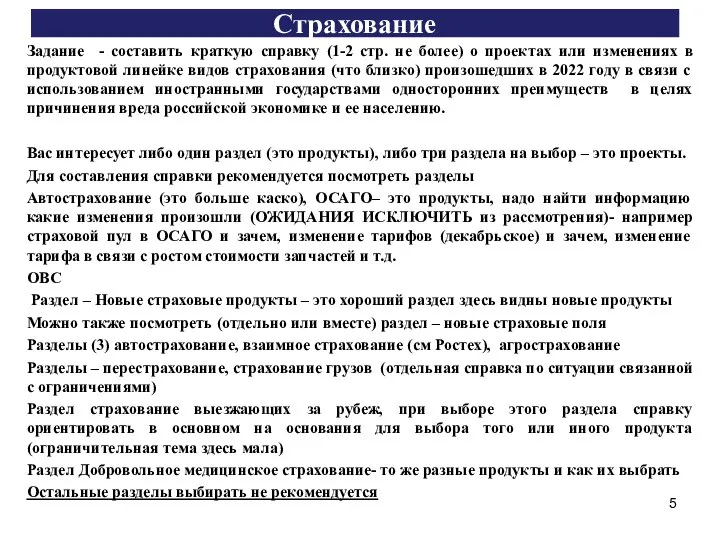 Страхование

Задание - составить краткую справку (1-2 стр. не более) о проектах или изменениях в продуктовой линейке видов страхования (что близко) произошедших в 2022 году в связи с использованием иностранными государствами односторонних преимуществ в целях причинения вреда российской экономике и ее населению.

Вас интересует либо один раздел (это продукты), либо три раздела на выбор – это проекты.

Для составления справки рекомендуется посмотреть разделы

Автострахование (это больше каско), ОСАГО– это продукты, надо найти информацию какие изменения произошли (ОЖИДАНИЯ ИСКЛЮЧИТЬ из рассмотрения)- например страховой пул в ОСАГО и зачем, изменение тарифов (декабрьское) и зачем, изменение тарифа в связи с ростом стоимости запчастей и т.д.

ОВС

Раздел – Новые страховые продукты – это хороший раздел здесь видны новые продукты

Можно также посмотреть (отдельно или вместе) раздел – новые страховые поля

Разделы (3) автострахование, взаимное страхование (см Ростех), агрострахование

Разделы – перестрахование, страхование грузов (отдельная справка по ситуации связанной с ограничениями)

Раздел страхование выезжающих за рубеж, при выборе этого раздела справку ориентировать в основном на основания для выбора того или иного продукта (ограничительная тема здесь мала)

Раздел Добровольное медицинское страхование- то же разные продукты и как их выбрать

Остальные разделы выбирать не рекомендуется

5